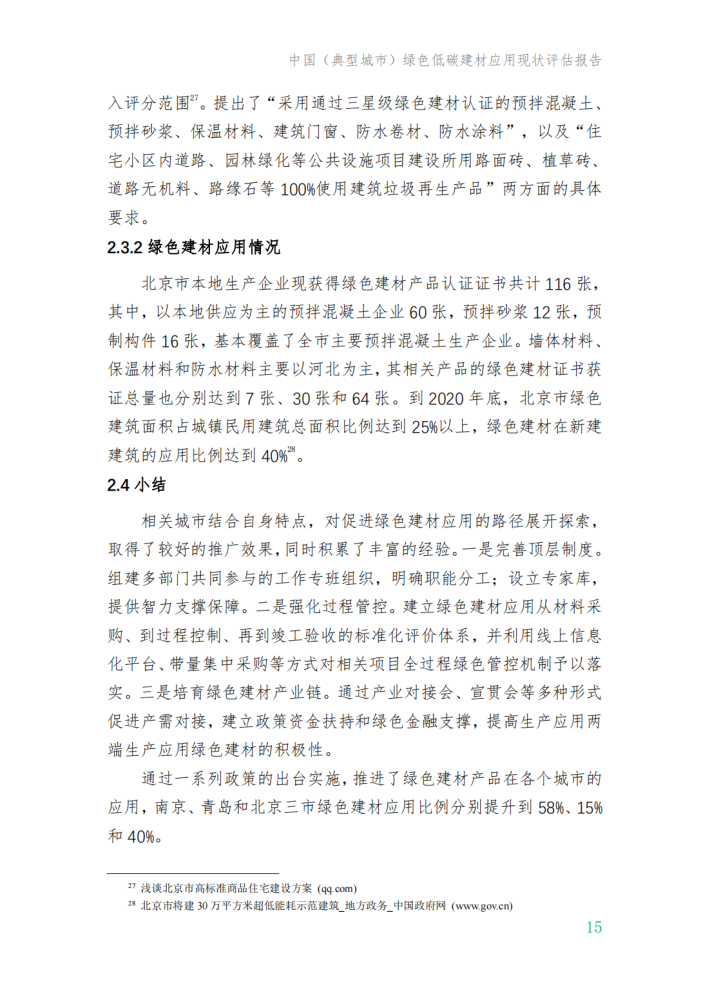 中国（典型城市）绿色低碳建材应用现状评估报告

入评分范围$^{27}$。提出了“采用通过三星级绿色建材认证的预拌混凝土、预拌砂浆、保温材料、建筑门窗、防水卷材、防水涂料”，以及“住宅小区内道路、园林绿化等公共设施项目建设所用路面砖、植草砖、道路无机料、路缘石等100%使用建筑垃圾再生产品”两方面的具体要求。

2.3.2 绿色建材应用情况

北京市本地生产企业现获得绿色建材产品认证证书共计116张，其中，以本地供应为主的预拌混凝土企业60张，预拌砂浆12张，预制构件16张，基本覆盖了全市主要预拌混凝土生产企业。墙体材料、保温材料和防水材料主要以河北为主，其相关产品的绿色建材证书获证总量也分别达到7张、30张和64张。到2020年底，北京市绿色建筑面积占城镇民用建筑总面积比例达到25%以上，绿色建材在新建建筑的应用比例达到40%$^{28}$。

2.4 小结

相关城市结合自身特点，对促进绿色建材应用的路径展开探索，取得了较好的推广效果，同时积累了丰富的经验。一是完善顶层制度。组建多部门共同参与的工作专班组织，明确职能分工；设立专家库，提供智力支撑保障。二是强化过程管控。建立绿色建材应用从材料采购、到过程控制、再到竣工验收的标准化评价体系，并利用线上信息化平台、带量集中采购等方式对相关项目全过程绿色管控机制予以落实。三是培育绿色建材产业链。通过产业对接会、宣贯会等多种形式促进产需对接，建立政策资金扶持和绿色金融支撑，提高生产应用两端生产应用绿色建材的积极性。

通过一系列政策的出台实施，推进了绿色建材产品在各个城市的应用，南京、青岛和北京三市绿色建材应用比例分别提升到58%、15%和40%。

$^{27}$ 浅谈北京市高标准商品住宅建设方案 (qq.com)
$^{28}$ 北京市将建30万平方米超低能耗示范建筑_地方政务_中国政府网 (www.gov.cn)

15